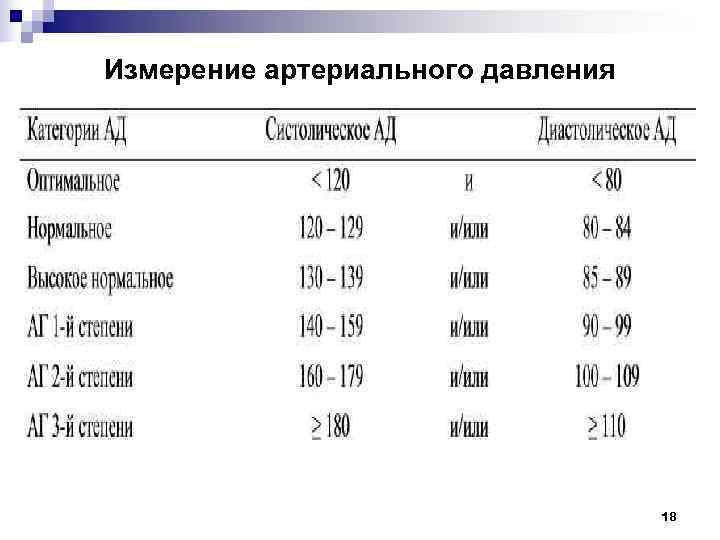 Измерение артериального давления

| Категории АД | Систолическое АД | | Диастолическое АД |
|---|---|---|---|
| Оптимальное | < 120 | и | < 80 |
| Нормальное | 120 – 129 | и/или | 80 – 84 |
| Высокое нормальное | 130 – 139 | и/или | 85 – 89 |
| АГ 1-й степени | 140 – 159 | и/или | 90 – 99 |
| АГ 2-й степени | 160 – 179 | и/или | 100 – 109 |
| АГ 3-й степени | $\geq$ 180 | и/или | $\geq$ 110 |

18